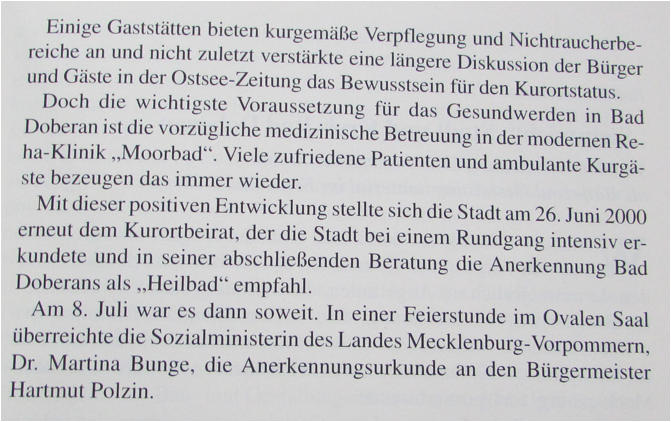 Einige Gaststätten bieten kurgemäße Verpflegung und Nichtraucherbereiche an und nicht zuletzt verstärkte eine längere Diskussion der Bürger und Gäste in der Ostsee-Zeitung das Bewusstsein für den Kurortstatus.

Doch die wichtigste Voraussetzung für das Gesundwerden in Bad Doberan ist die vorzügliche medizinische Betreuung in der modernen Reha-Klinik „Moorbad“. Viele zufriedene Patienten und ambulante Kurgäste bezeugen das immer wieder.

Mit dieser positiven Entwicklung stellte sich die Stadt am 26. Juni 2000 erneut dem Kurortbeirat, der die Stadt bei einem Rundgang intensiv erkundete und in seiner abschließenden Beratung die Anerkennung Bad Doberans als „Heilbad“ empfahl.

Am 8. Juli war es dann soweit. In einer Feierstunde im Ovalen Saal überreichte die Sozialministerin des Landes Mecklenburg-Vorpommern, Dr. Martina Bunge, die Anerkennungsurkunde an den Bürgermeister Hartmut Polzin.